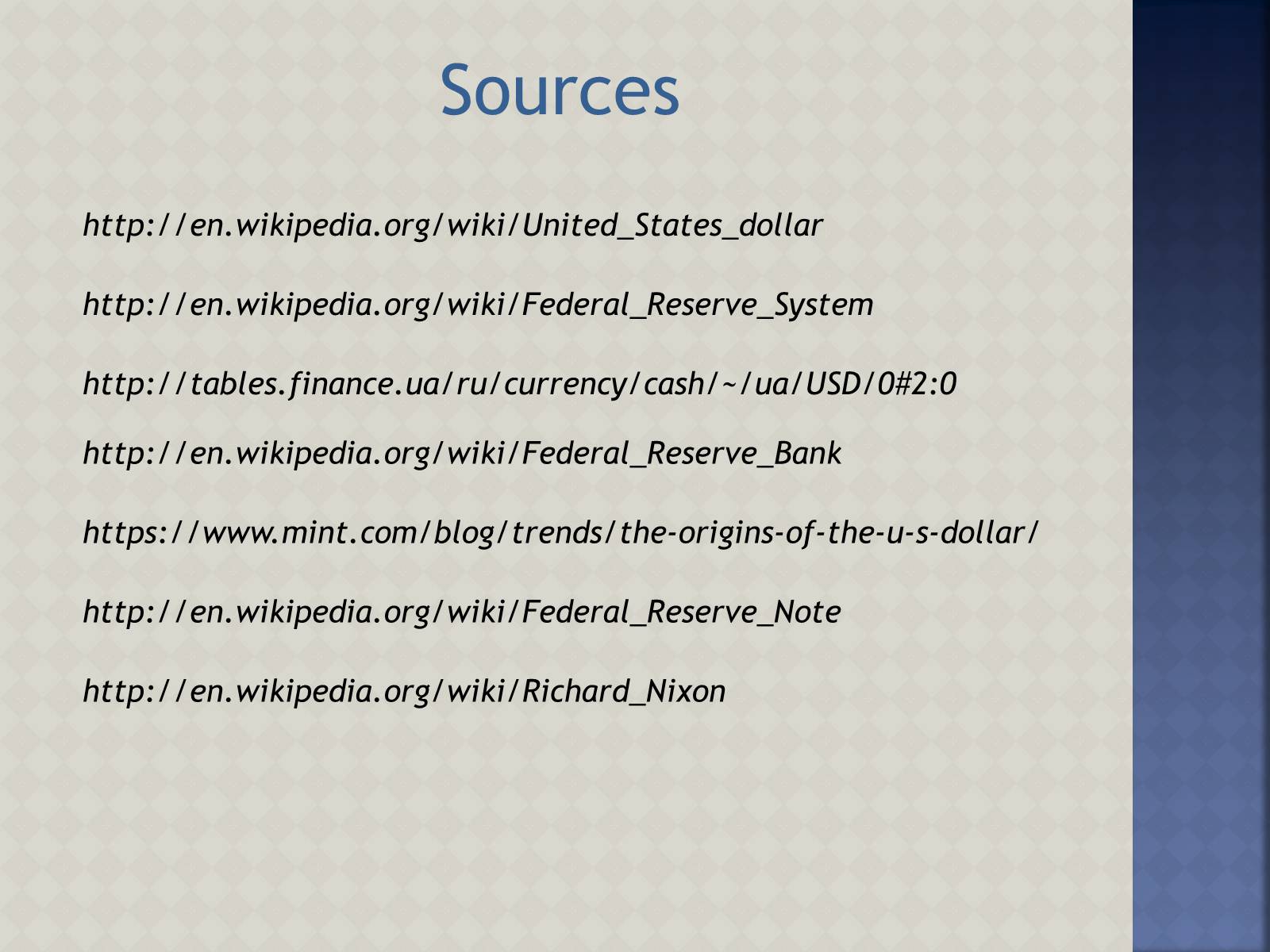 Sources

http://en.wikipedia.org/wiki/United_States_dollar

http://en.wikipedia.org/wiki/Federal_Reserve_System

http://tables.finance.ua/ru/currency/cash/~/ua/USD/0#2:0

http://en.wikipedia.org/wiki/Federal_Reserve_Bank

https://www.mint.com/blog/trends/the-origins-of-the-u-s-dollar/

http://en.wikipedia.org/wiki/Federal_Reserve_Note

http://en.wikipedia.org/wiki/Richard_Nixon